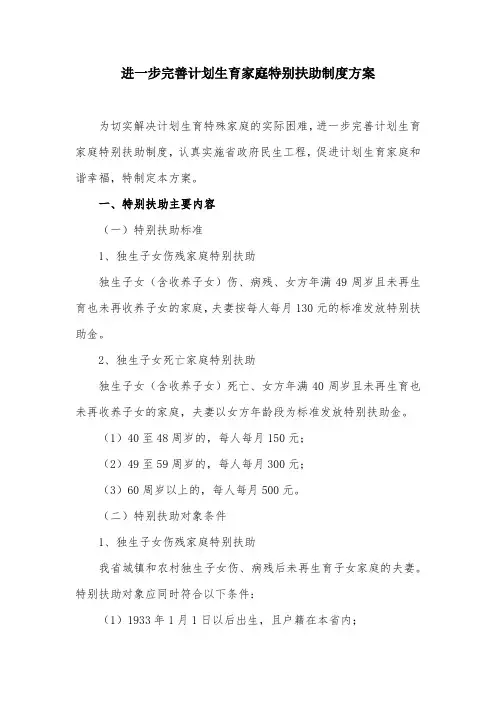 进一步完善计划生育家庭特别扶助制度方案

为切实解决计划生育特殊家庭的实际困难，进一步完善计划生育家庭特别扶助制度，认真实施省政府民生工程，促进计划生育家庭和谐幸福，特制定本方案。

一、特别扶助主要内容

（一）特别扶助标准

1、独生子女伤残家庭特别扶助

独生子女（含收养子女）伤、病残、女方年满 49 周岁且未再生育也未再收养子女的家庭，夫妻按每人每月 130 元的标准发放特别扶助金。

2、独生子女死亡家庭特别扶助

独生子女（含收养子女）死亡、女方年满 40 周岁且未再生育也未再收养子女的家庭，夫妻以女方年龄段为标准发放特别扶助金。

（1）40 至 48 周岁的，每人每月 150 元；

（2）49 至 59 周岁的，每人每月 300 元；

（3）60 周岁以上的，每人每月 500 元。

（二）特别扶助对象条件

1、独生子女伤残家庭特别扶助

我省城镇和农村独生子女伤、病残后未再生育子女家庭的夫妻。特别扶助对象应同时符合以下条件：

（1）1933 年 1 月 1 日以后出生，且户籍在本省内；